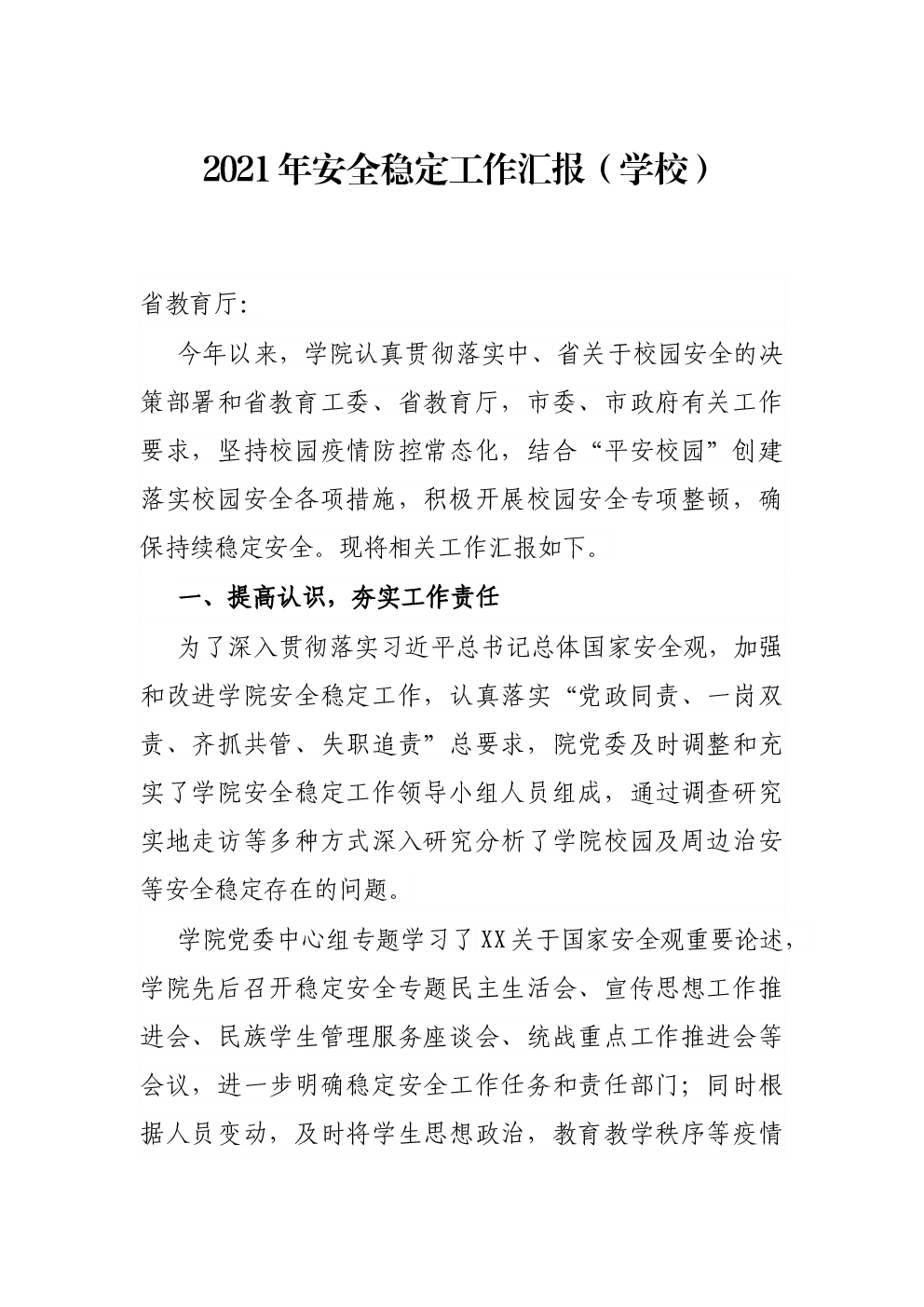 2021年安全稳定工作汇报（学校）

省教育厅:

今年以来，学院认真贯彻落实中、省关于校园安全的决策部署和省教育工委、省教育厅，市委、市政府有关工作要求，坚持校园疫情防控常态化，结合“平安校园”创建落实校园安全各项措施，积极开展校园安全专项整顿，确保持续稳定安全。现将相关工作汇报如下。

一、提高认识，夯实工作责任

为了深入贯彻落实习近平总书记总体国家安全观，加强和改进学院安全稳定工作，认真落实“党政同责、一岗双责、齐抓共管、失职追责”总要求，院党委及时调整和充实了学院安全稳定工作领导小组人员组成，通过调查研究实地走访等多种方式深入研究分析了学院校园及周边治安等安全稳定存在的问题。

学院党委中心组专题学习了XX关于国家安全观重要论述，学院先后召开稳定安全专题民主生活会、宣传思想工作推进会、民族学生管理服务座谈会、统战重点工作推进会等会议，进一步明确稳定安全工作任务和责任部门；同时根据人员变动，及时将学生思想政治，教育教学秩序等疫情